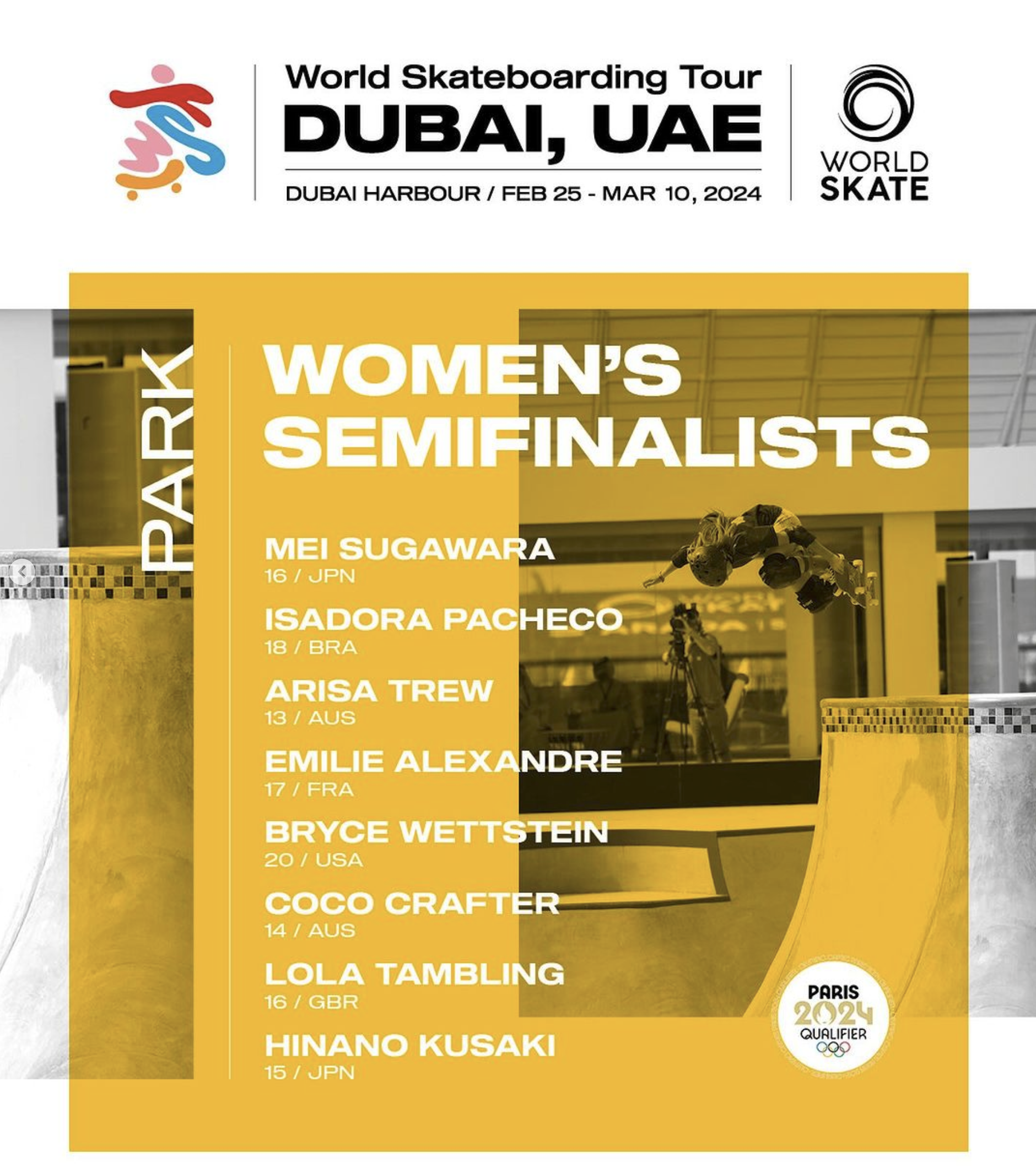 World Skateboarding Tour
DUBAI, UAE
DUBAI HARBOUR / FEB 25 - MAR 10, 2024

WORLD SKATE

PARK

WOMEN'S SEMIFINALISTS

MEI SUGAWARA
16 / JPN

ISADORA PACHECO
18 / BRA

ARISA TREW
13 / AUS

EMILIE ALEXANDRE
17 / FRA

BRYCE WETTSTEIN
20 / USA

COCO CRAFTER
14 / AUS

LOLA TAMBLING
16 / GBR

HINANO KUSAKI
15 / JPN

PARIS 2024 QUALIFIER